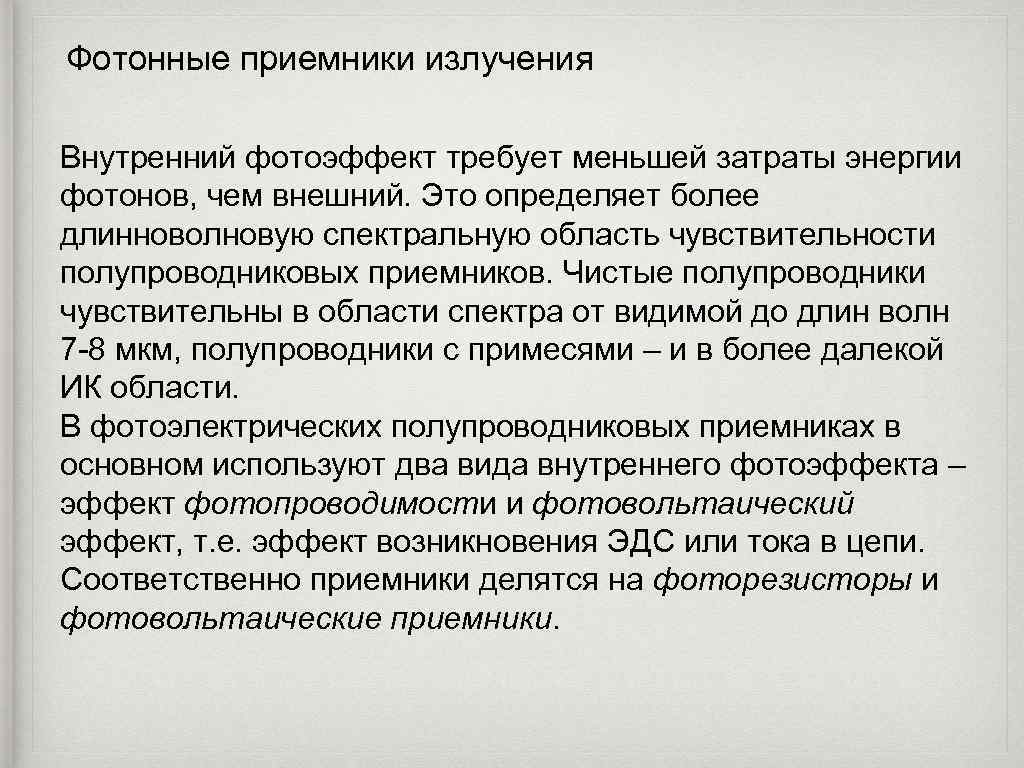 Фотонные приемники излучения

Внутренний фотоэффект требует меньшей затраты энергии фотонов, чем внешний. Это определяет более длинноволновую спектральную область чувствительности полупроводниковых приемников. Чистые полупроводники чувствительны в области спектра от видимой до длин волн 7-8 мкм, полупроводники с примесями – и в более далекой ИК области.
В фотоэлектрических полупроводниковых приемниках в основном используют два вида внутреннего фотоэффекта – эффект фотопроводимости и фотовольтаический эффект, т.е. эффект возникновения ЭДС или тока в цепи. Соответственно приемники делятся на фоторезисторы и фотовольтаические приемники.